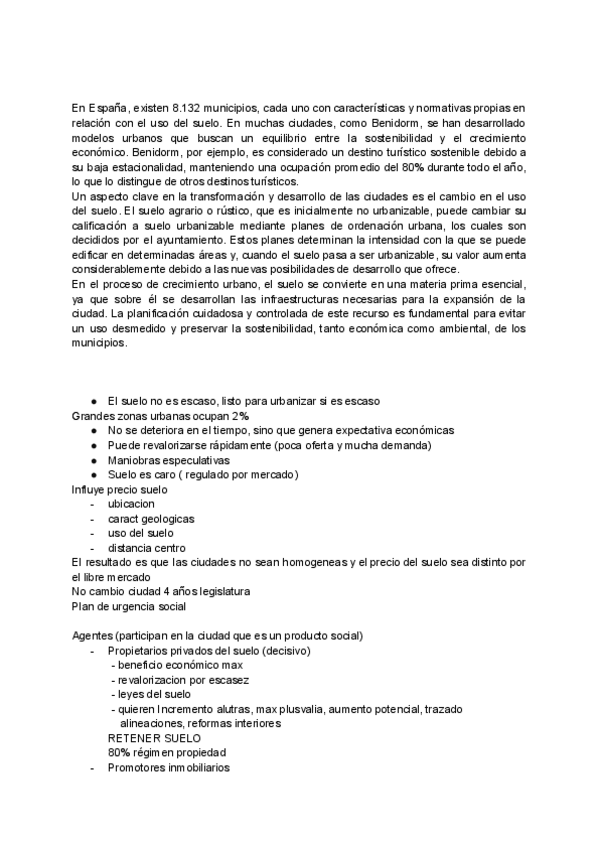 En España, existen 8.132 municipios, cada uno con características y normativas propias en relación con el uso del suelo. En muchas ciudades, como Benidorm, se han desarrollado modelos urbanos que buscan un equilibrio entre la sostenibilidad y el crecimiento económico. Benidorm, por ejemplo, es considerado un destino turístico sostenible debido a su baja estacionalidad, manteniendo una ocupación promedio del 80% durante todo el año, lo que lo distingue de otros destinos turísticos.
Un aspecto clave en la transformación y desarrollo de las ciudades es el cambio en el uso del suelo. El suelo agrario o rústico, que es inicialmente no urbanizable, puede cambiar su calificación a suelo urbanizable mediante planes de ordenación urbana, los cuales son decididos por el ayuntamiento. Estos planes determinan la intensidad con la que se puede edificar en determinadas áreas y, cuando el suelo pasa a ser urbanizable, su valor aumenta considerablemente debido a las nuevas posibilidades de desarrollo que ofrece.
En el proceso de crecimiento urbano, el suelo se convierte en una materia prima esencial, ya que sobre él se desarrollan las infraestructuras necesarias para la expansión de la ciudad. La planificación cuidadosa y controlada de este recurso es fundamental para evitar un uso desmedido y preservar la sostenibilidad, tanto económica como ambiental, de los municipios.

● El suelo no es escaso, listo para urbanizar si es escaso
Grandes zonas urbanas ocupan 2%
● No se deteriora en el tiempo, sino que genera expectativa económicas
● Puede revalorizarse rápidamente (poca oferta y mucha demanda)
● Maniobras especulativas
● Suelo es caro ( regulado por mercado)
Influye precio suelo
- ubicacion
- caract geologicas
- uso del suelo
- distancia centro
El resultado es que las ciudades no sean homogeneas y el precio del suelo sea distinto por el libre mercado
No cambio ciudad 4 años legislatura
Plan de urgencia social

Agentes (participan en la ciudad que es un producto social)
- Propietarios privados del suelo (decisivo)
- beneficio económico max
- revalorizacion por escasez
- leyes del suelo
- quieren Incremento alutras, max plusvalia, aumento potencial, trazado alineaciones, reformas interiores
RETENER SUELO
80% régimen propiedad
- Promotores inmobiliarios